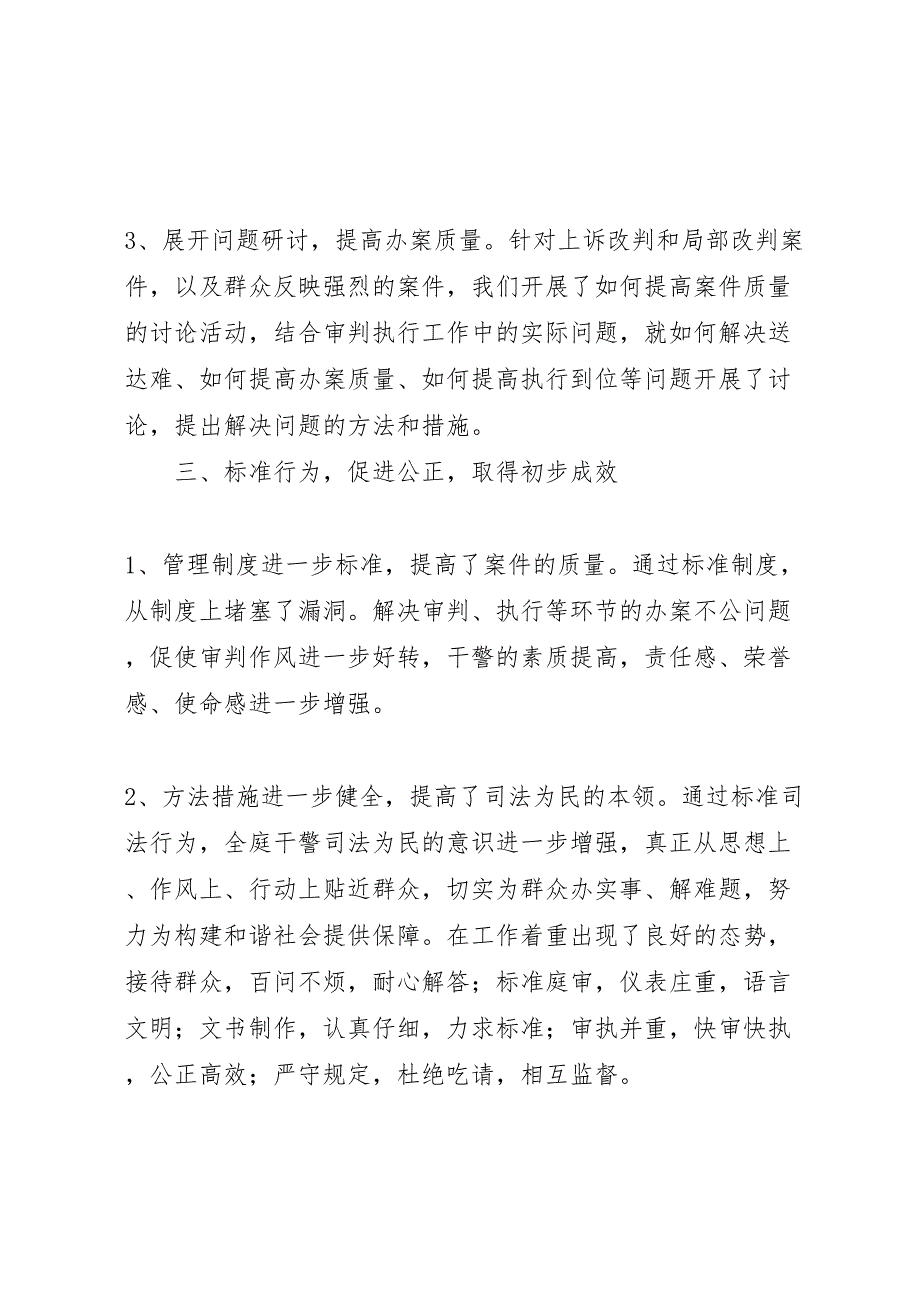 3、展开问题研讨，提高办案质量。针对上诉改判和局部改判案件，以及群众反映强烈的案件，我们开展了如何提高案件质量的讨论活动，结合审判执行工作中的实际问题，就如何解决送达难、如何提高办案质量、如何提高执行到位等问题开展了讨论，提出解决问题的方法和措施。

三、标准行为，促进公正，取得初步成效

1、管理制度进一步标准，提高了案件的质量。通过标准制度，从制度上堵塞了漏洞。解决审判、执行等环节的办案不公问题，促使审判作风进一步好转，干警的素质提高，责任感、荣誉感、使命感进一步增强。

2、方法措施进一步健全，提高了司法为民的本领。通过标准司法行为，全庭干警司法为民的意识进一步增强，真正从思想上、作风上、行动上贴近群众，切实为群众办实事、解难题，努力为构建和谐社会提供保障。在工作着重出现了良好的态势，接待群众，百问不烦，耐心解答；标准庭审，仪表庄重，语言文明；文书制作，认真仔细，力求标准；审执并重，快审快执，公正高效；严守规定，杜绝吃请，相互监督。